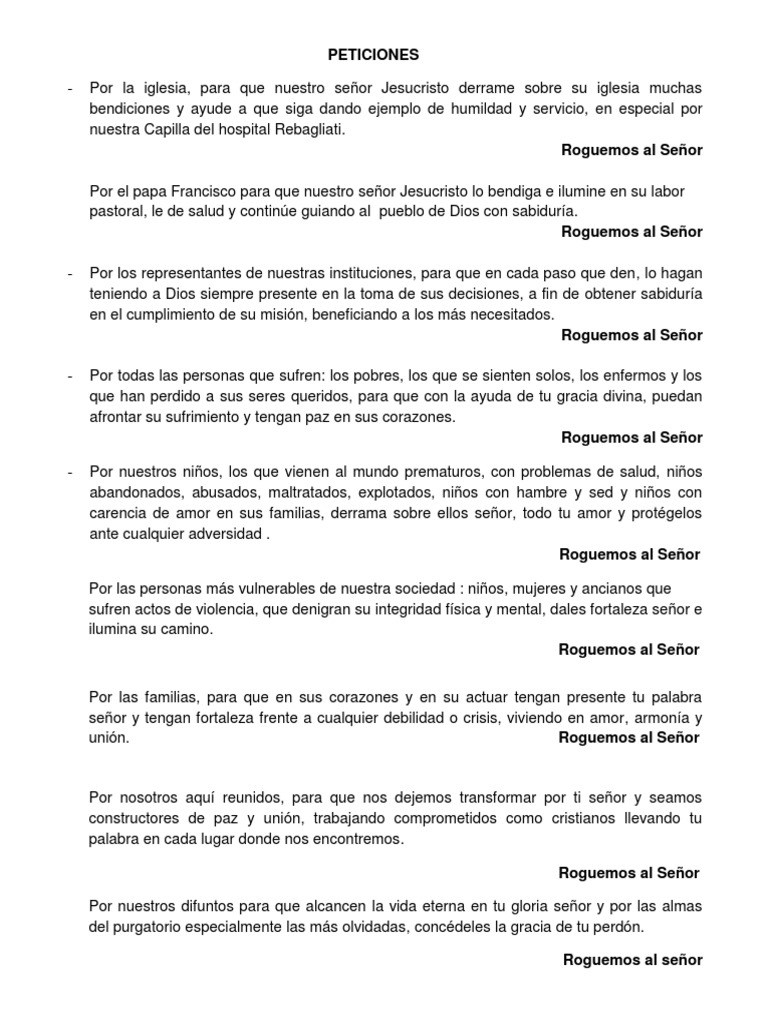 PETICIONES

- Por la iglesia, para que nuestro señor Jesucristo derrame sobre su iglesia muchas bendiciones y ayude a que siga dando ejemplo de humildad y servicio, en especial por nuestra Capilla del hospital Rebagliati.

Roguemos al Señor

Por el papa Francisco para que nuestro señor Jesucristo lo bendiga e ilumine en su labor pastoral, le de salud y continúe guiando al pueblo de Dios con sabiduría.

Roguemos al Señor

- Por los representantes de nuestras instituciones, para que en cada paso que den, lo hagan teniendo a Dios siempre presente en la toma de sus decisiones, a fin de obtener sabiduría en el cumplimiento de su misión, beneficiando a los más necesitados.

Roguemos al Señor

- Por todas las personas que sufren: los pobres, los que se sienten solos, los enfermos y los que han perdido a sus seres queridos, para que con la ayuda de tu gracia divina, puedan afrontar su sufrimiento y tengan paz en sus corazones.

Roguemos al Señor

- Por nuestros niños, los que vienen al mundo prematuros, con problemas de salud, niños abandonados, abusados, maltratados, explotados, niños con hambre y sed y niños con carencia de amor en sus familias, derrama sobre ellos señor, todo tu amor y protégelos ante cualquier adversidad .

Roguemos al Señor

Por las personas más vulnerables de nuestra sociedad : niños, mujeres y ancianos que sufren actos de violencia, que denigran su integridad física y mental, dales fortaleza señor e ilumina su camino.

Roguemos al Señor

Por las familias, para que en sus corazones y en su actuar tengan presente tu palabra señor y tengan fortaleza frente a cualquier debilidad o crisis, viviendo en amor, armonía y unión.

Roguemos al Señor

Por nosotros aquí reunidos, para que nos dejemos transformar por ti señor y seamos constructores de paz y unión, trabajando comprometidos como cristianos llevando tu palabra en cada lugar donde nos encontremos.

Roguemos al Señor

Por nuestros difuntos para que alcancen la vida eterna en tu gloria señor y por las almas del purgatorio especialmente las más olvidadas, concédeles la gracia de tu perdón.

Roguemos al señor